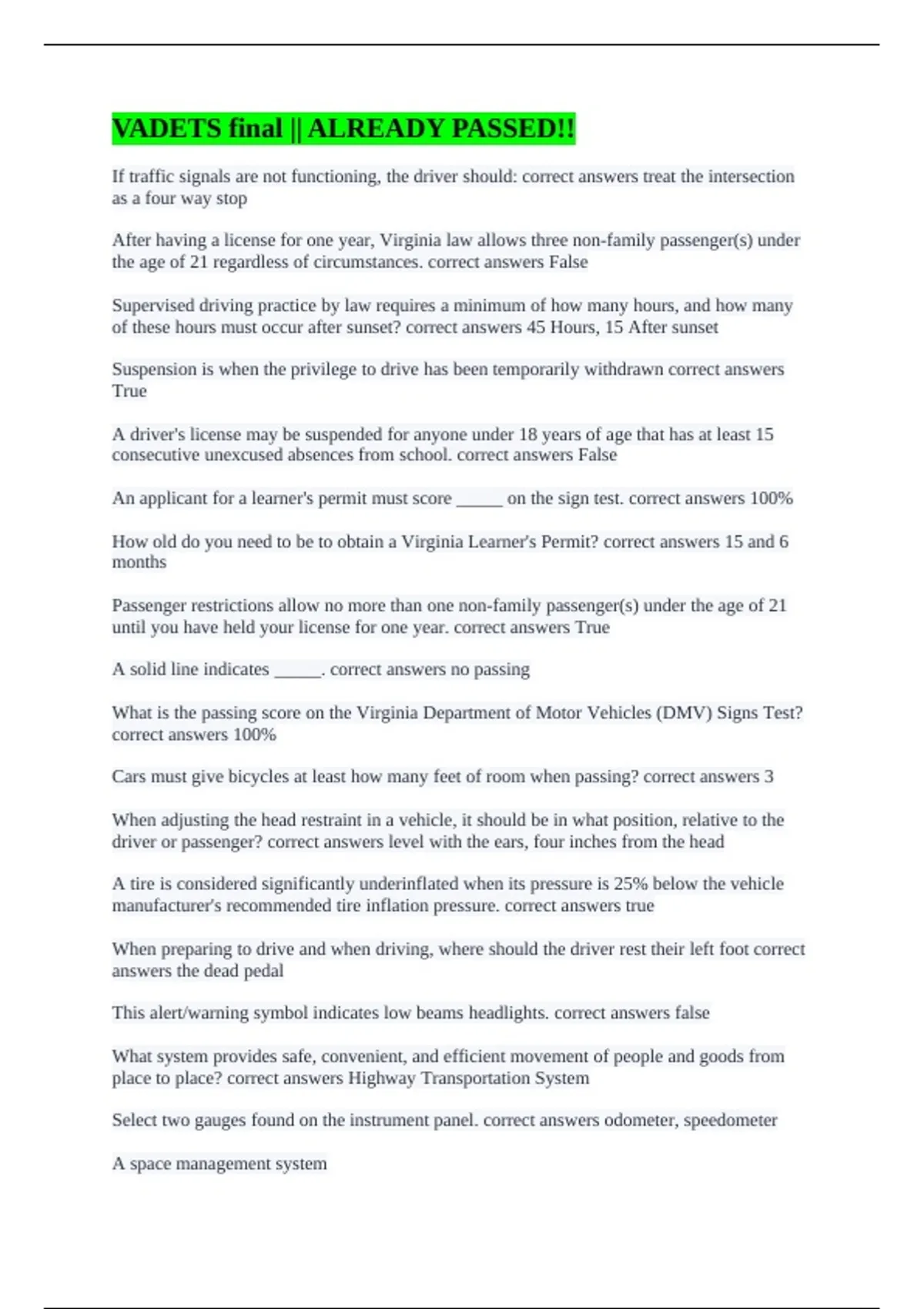 VADETS final || ALREADY PASSED!!

If traffic signals are not functioning, the driver should: correct answers treat the intersection as a four way stop

After having a license for one year, Virginia law allows three non-family passenger(s) under the age of 21 regardless of circumstances. correct answers False

Supervised driving practice by law requires a minimum of how many hours, and how many of these hours must occur after sunset? correct answers 45 Hours, 15 After sunset

Suspension is when the privilege to drive has been temporarily withdrawn correct answers True

A driver's license may be suspended for anyone under 18 years of age that has at least 15 consecutive unexcused absences from school. correct answers False

An applicant for a learner's permit must score _____ on the sign test. correct answers 100%

How old do you need to be to obtain a Virginia Learner's Permit? correct answers 15 and 6 months

Passenger restrictions allow no more than one non-family passenger(s) under the age of 21 until you have held your license for one year. correct answers True

A solid line indicates _____. correct answers no passing

What is the passing score on the Virginia Department of Motor Vehicles (DMV) Signs Test? correct answers 100%

Cars must give bicycles at least how many feet of room when passing? correct answers 3

When adjusting the head restraint in a vehicle, it should be in what position, relative to the driver or passenger? correct answers level with the ears, four inches from the head

A tire is considered significantly underinflated when its pressure is 25% below the vehicle manufacturer's recommended tire inflation pressure. correct answers true

When preparing to drive and when driving, where should the driver rest their left foot correct answers the dead pedal

This alert/warning symbol indicates low beams headlights. correct answers false

What system provides safe, convenient, and efficient movement of people and goods from place to place? correct answers Highway Transportation System

Select two gauges found on the instrument panel. correct answers odometer, speedometer

A space management system